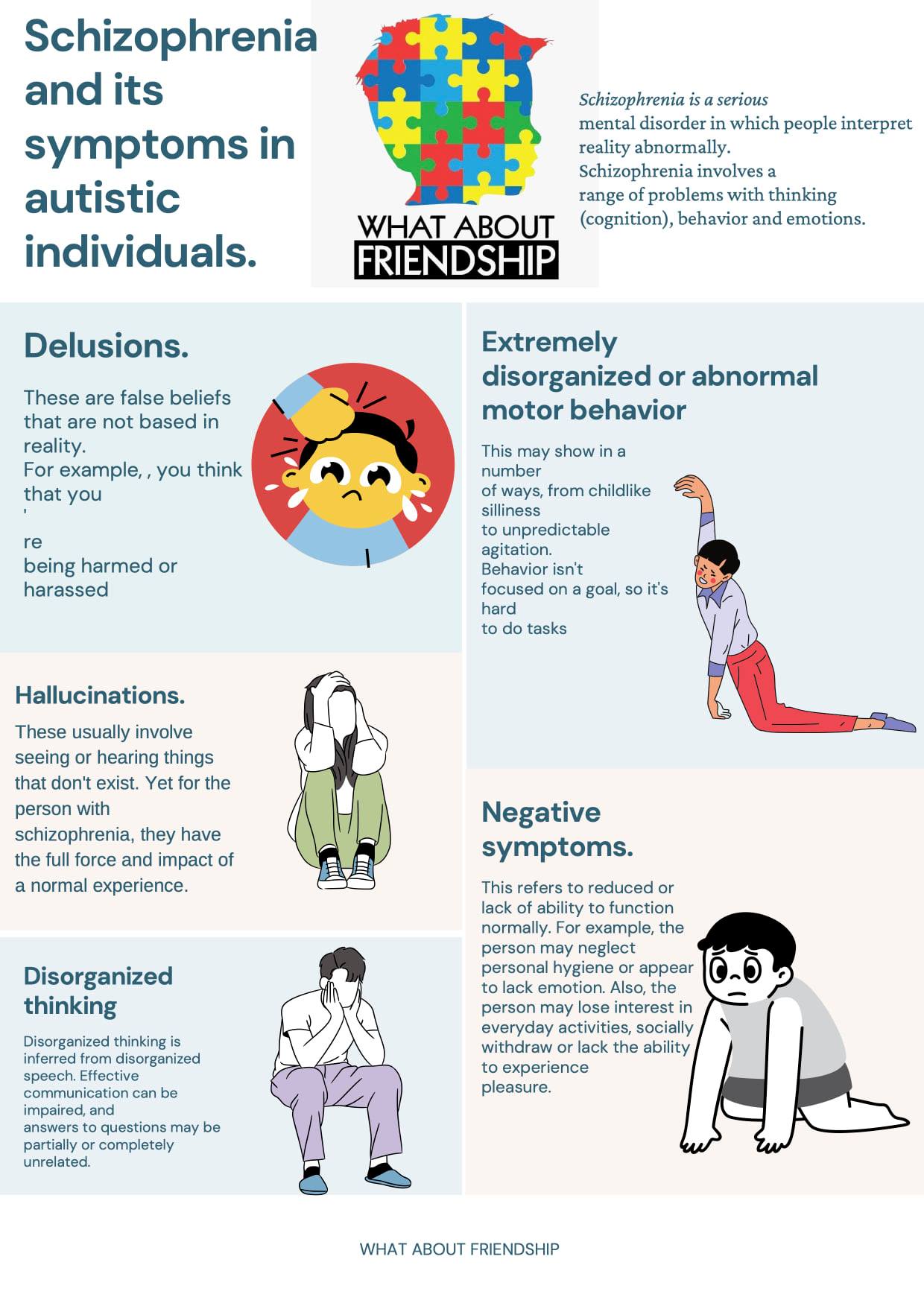 Schizophrenia and its symptoms in autistic individuals.

WHAT ABOUT
FRIENDSHIP

Schizophrenia is a serious mental disorder in which people interpret reality abnormally. Schizophrenia involves a range of problems with thinking (cognition), behavior and emotions.

Delusions.

These are false beliefs that are not based in reality. For example, , you think that you ' re being harmed or harassed

Hallucinations.

These usually involve seeing or hearing things that don't exist. Yet for the person with schizophrenia, they have the full force and impact of a normal experience.

Disorganized thinking

Disorganized thinking is inferred from disorganized speech. Effective communication can be impaired, and answers to questions may be partially or completely unrelated.

Extremely disorganized or abnormal motor behavior

This may show in a number of ways, from childlike silliness to unpredictable agitation. Behavior isn't focused on a goal, so it's hard to do tasks

Negative symptoms.

This refers to reduced or lack of ability to function normally. For example, the person may neglect personal hygiene or appear to lack emotion. Also, the person may lose interest in everyday activities, socially withdraw or lack the ability to experience pleasure.

WHAT ABOUT FRIENDSHIP